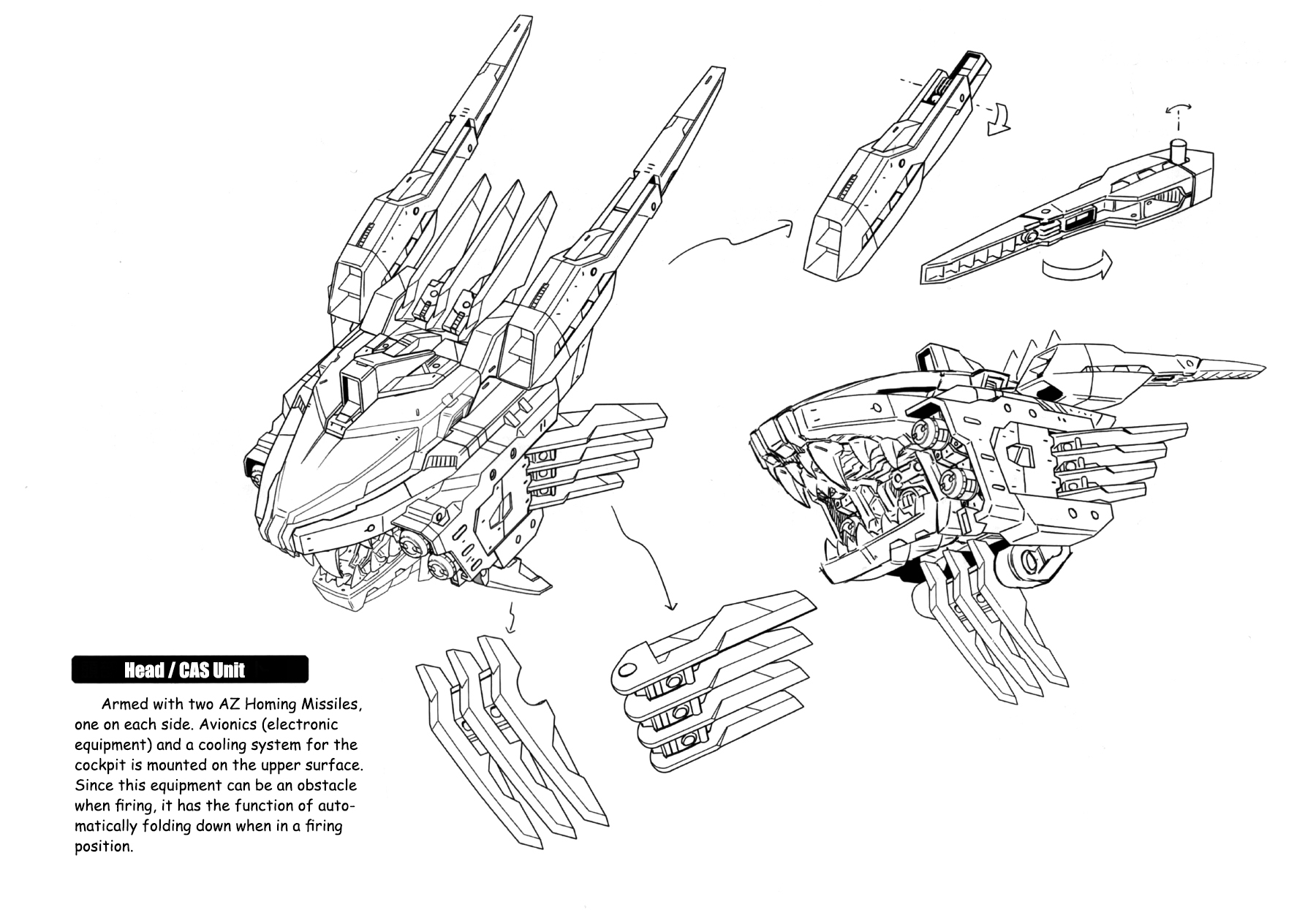 Head / CAS Unit

Armed with two AZ Homing Missiles, one on each side. Avionics (electronic equipment) and a cooling system for the cockpit is mounted on the upper surface. Since this equipment can be an obstacle when firing, it has the function of automatically folding down when in a firing position.